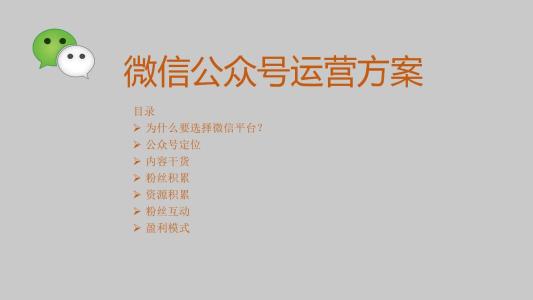 微信公众号运营方案

目录
➢ 为什么要选择微信平台？
➢ 公众号定位
➢ 内容干货
➢ 粉丝积累
➢ 资源积累
➢ 粉丝互动
➢ 盈利模式